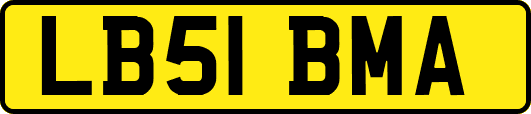 LB51 BMA